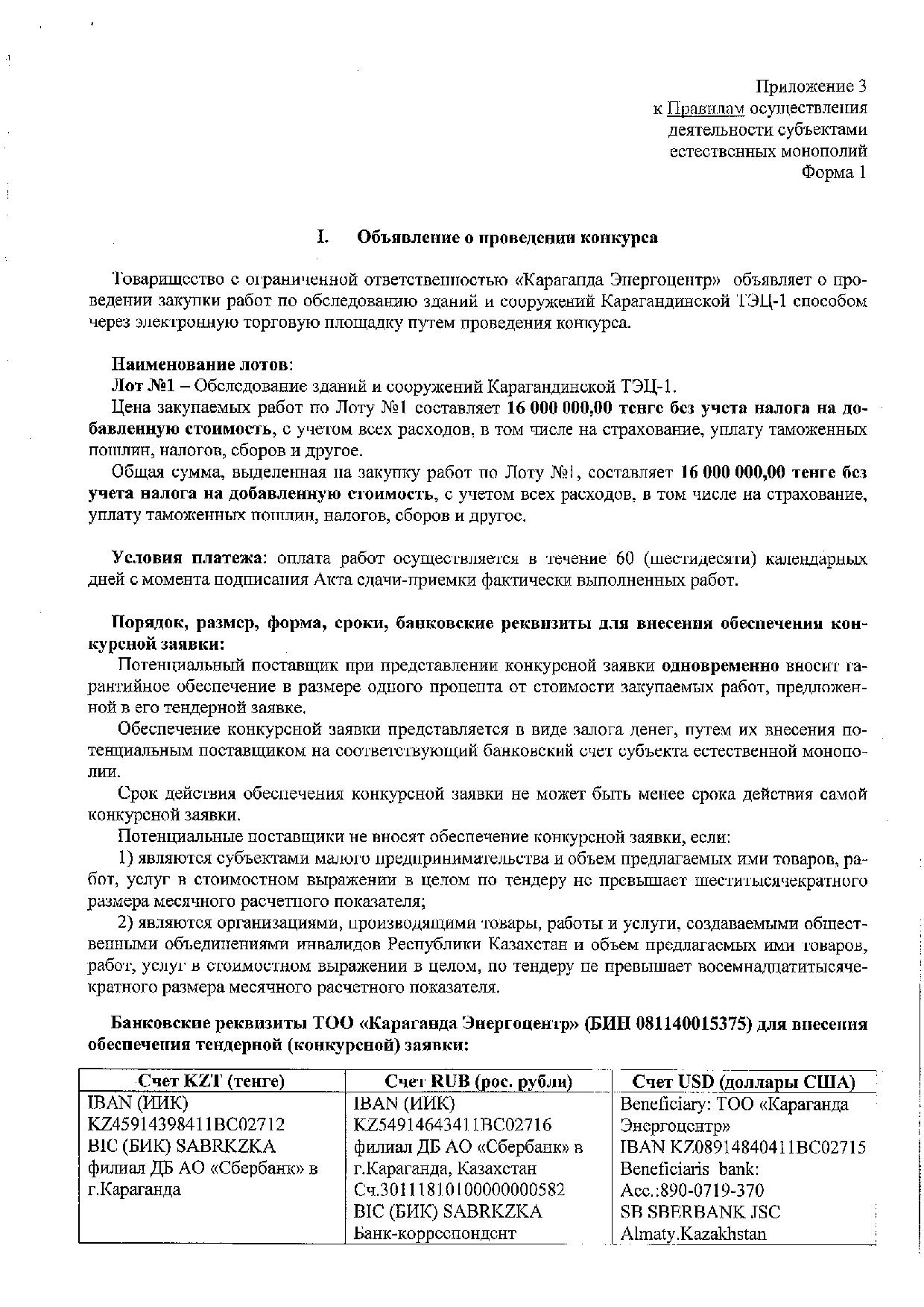 Приложение 3
к Правилам осуществления
деятельности субъектами
естественных монополий
Форма 1

I. Объявление о проведении конкурса

Товарищество с ограниченной ответственностью «Караганда Энергоцентр» объявляет о проведении закупки работ по обследованию зданий и сооружений Карагандинской ТЭЦ-1 способом через электронную торговую площадку путем проведения конкурса.

Наименование лотов:
Лот №1 – Обследование зданий и сооружений Карагандинской ТЭЦ-1.
Цена закупаемых работ по Лоту №1 составляет 16 000 000,00 тенге без учета налога на добавленную стоимость, с учетом всех расходов, в том числе на страхование, уплату таможенных пошлин, налогов, сборов и другое.
Общая сумма, выделенная на закупку работ по Лоту №1, составляет 16 000 000,00 тенге без учета налога на добавленную стоимость, с учетом всех расходов, в том числе на страхование, уплату таможенных пошлин, налогов, сборов и другое.

Условия платежа: оплата работ осуществляется в течение 60 (шестидесяти) календарных дней с момента подписания Акта сдачи-приемки фактически выполненных работ.

Порядок, размер, форма, сроки, банковские реквизиты для внесения обеспечения конкурсной заявки:
Потенциальный поставщик при представлении конкурсной заявки одновременно вносит гарантийное обеспечение в размере одного процента от стоимости закупаемых работ, предложенной в его тендерной заявке.
Обеспечение конкурсной заявки представляется в виде залога денег, путем их внесения потенциальным поставщиком на соответствующий банковский счет субъекта естественной монополии.
Срок действия обеспечения конкурсной заявки не может быть менее срока действия самой конкурсной заявки.
Потенциальные поставщики не вносят обеспечение конкурсной заявки, если:
1) являются субъектами малого предпринимательства и объем предлагаемых ими товаров, работ, услуг в стоимостном выражении в целом по тендеру не превышает шеститысячекратного размера месячного расчетного показателя;
2) являются организациями, производящими товары, работы и услуги, создаваемыми общественными объединениями инвалидов Республики Казахстан и объем предлагаемых ими товаров, работ, услуг в стоимостном выражении в целом, по тендеру не превышает восемнадцатитысячекратного размера месячного расчетного показателя.

Банковские реквизиты ТОО «Караганда Энергоцентр» (БИН 081140015375) для внесения обеспечения тендерной (конкурсной) заявки:

| Счет KZT (тенге) | Счет RUB (рос. рубли) | Счет USD (доллары США) |
|---|---|---|
| IBAN (ИИК) KZ45914398411BC02712 BIC (БИК) SABRKZKA филиал ДБ АО «Сбербанк» в г.Караганда | IBAN (ИИК) KZ54914643411BC02716 филиал ДБ АО «Сбербанк» в г.Караганда, Казахстан Сч.30111810100000000582 BIC (БИК) SABRKZKA Банк-корреспондент | Beneficiary: ТОО «Караганда Энергоцентр» IBAN KZ08914840411BC02715 Beneficiaris bank: Acc.:890-0719-370 SB SBERBANK JSC Almaty.Kazakhstan |